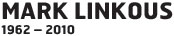 MARK LINKOUS
1962 – 2010